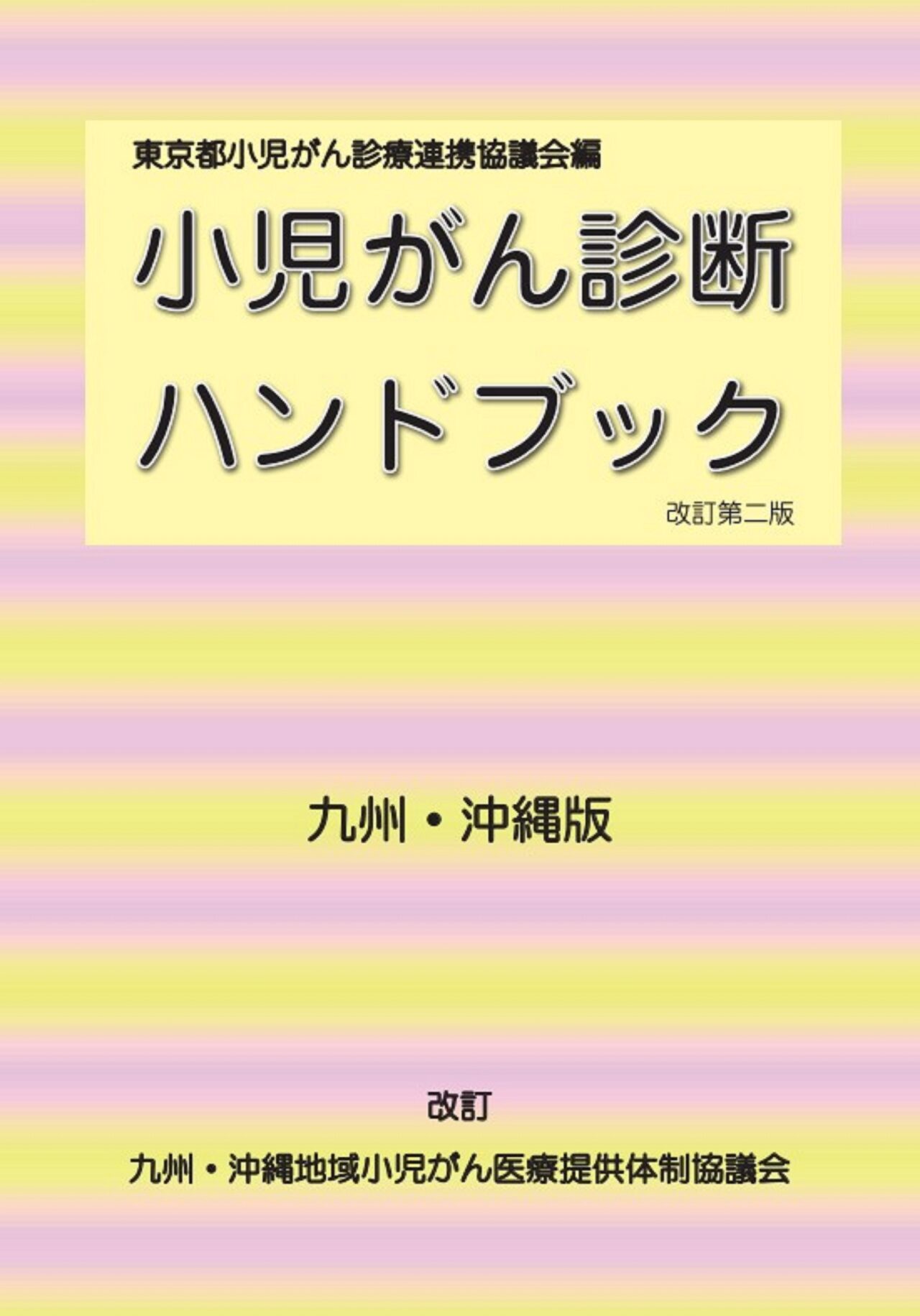 東京都小児がん診療連携協議会編

小児がん診断
ハンドブック

改訂第二版

九州・沖縄版

改訂

九州・沖縄地域小児がん医療提供体制協議会